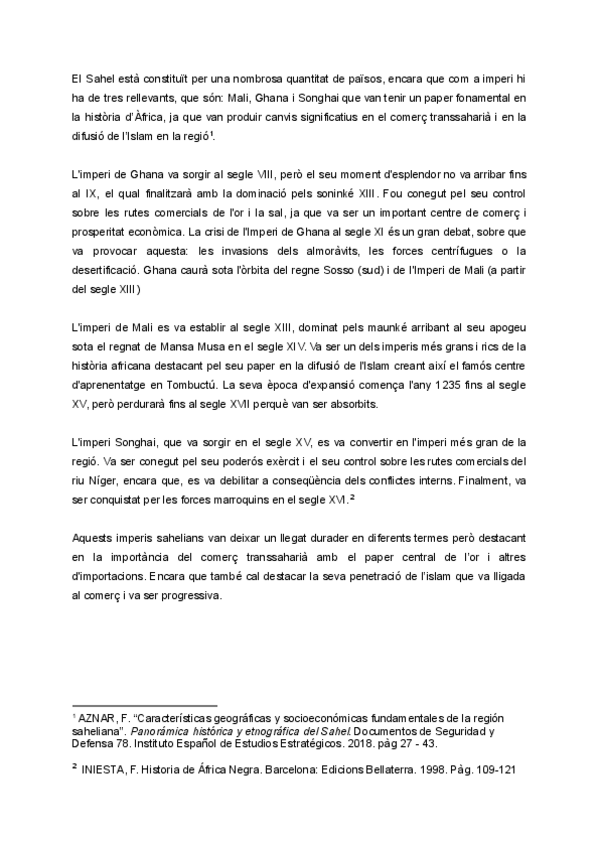 El Sahel està constituït per una nombrosa quantitat de països, encara que com a imperi hi ha de tres rellevants, que són: Mali, Ghana i Songhai que van tenir un paper fonamental en la història d'Àfrica, ja que van produir canvis significatius en el comerç transsaharià i en la difusió de l'Islam en la regió$^1$.

L'imperi de Ghana va sorgir al segle VIII, però el seu moment d'esplendor no va arribar fins al IX, el qual finalitzarà amb la dominació pels soninké XIII. Fou conegut pel seu control sobre les rutes comercials de l'or i la sal, ja que va ser un important centre de comerç i prosperitat econòmica. La crisi de l'Imperi de Ghana al segle XI és un gran debat, sobre que va provocar aquesta: les invasions dels almoràvits, les forces centrífugues o la desertificació. Ghana caurà sota l'òrbita del regne Sosso (sud) i de l'Imperi de Mali (a partir del segle XIII)

L'imperi de Mali es va establir al segle XIII, dominat pels maunké arribant al seu apogeu sota el regnat de Mansa Musa en el segle XIV. Va ser un dels imperis més grans i rics de la història africana destacant pel seu paper en la difusió de l'Islam creant així el famós centre d'aprenentatge en Tombuctú. La seva època d'expansió comença l'any 1235 fins al segle XV, però perdurarà fins al segle XVII perquè van ser absorbits.

L'imperi Songhai, que va sorgir en el segle XV, es va convertir en l'imperi més gran de la regió. Va ser conegut pel seu poderós exèrcit i el seu control sobre les rutes comercials del riu Níger, encara que, es va debilitar a conseqüència dels conflictes interns. Finalment, va ser conquistat per les forces marroquins en el segle XVI.$^2$

Aquests imperis sahelians van deixar un llegat durader en diferents termes però destacant en la importància del comerç transsaharià amb el paper central de l'or i altres d'importacions. Encara que també cal destacar la seva penetració de l'islam que va lligada al comerç i va ser progressiva.

$^1$ AZNAR, F. "Características geográficas y socioeconómicas fundamentales de la región saheliana". Panorámica histórica y etnográfica del Sahel. Documentos de Seguridad y Defensa 78. Instituto Español de Estudios Estratégicos. 2018. pàg 27 - 43.

$^2$ INIESTA, F. Historia de África Negra. Barcelona: Edicions Bellaterra. 1998. Pàg. 109-121